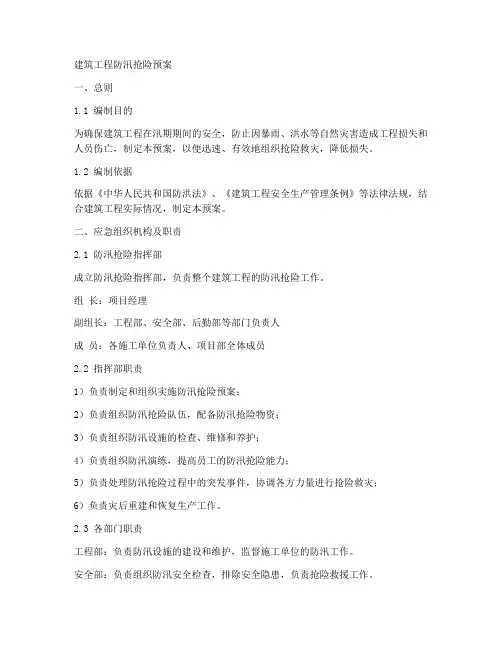 建筑工程防汛抢险预案

一、总则

1.1 编制目的

为确保建筑工程在汛期期间的安全，防止因暴雨、洪水等自然灾害造成工程损失和人员伤亡，制定本预案，以便迅速、有效地组织抢险救灾，降低损失。

1.2 编制依据

依据《中华人民共和国防洪法》、《建筑工程安全生产管理条例》等法律法规，结合建筑工程实际情况，制定本预案。

二、应急组织机构及职责

2.1 防汛抢险指挥部

成立防汛抢险指挥部，负责整个建筑工程的防汛抢险工作。

组 长：项目经理

副组长：工程部、安全部、后勤部等部门负责人

成 员：各施工单位负责人、项目部全体成员

2.2 指挥部职责

1）负责制定和组织实施防汛抢险预案；

2）负责组织防汛抢险队伍，配备防汛抢险物资；

3）负责组织防汛设施的检查、维修和养护；

4）负责组织防汛演练，提高员工的防汛抢险能力；

5）负责处理防汛抢险过程中的突发事件，协调各方力量进行抢险救灾；

6）负责灾后重建和恢复生产工作。

2.3 各部门职责

工程部：负责防汛设施的建设和维护，监督施工单位的防汛工作。

安全部：负责组织防汛安全检查，排除安全隐患，负责抢险救援工作。